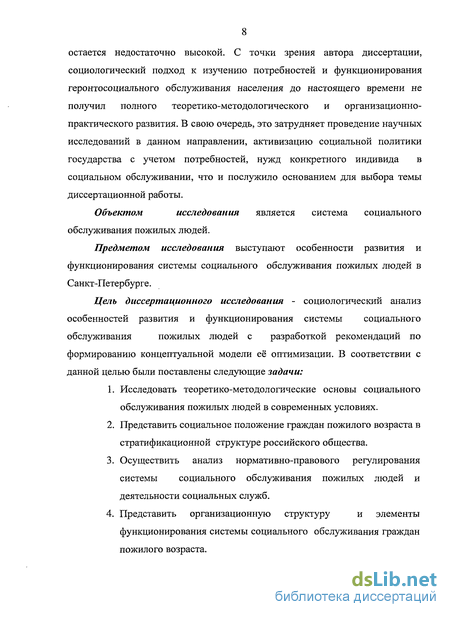 8

остается недостаточно высокой. С точки зрения автора диссертации, социологический подход к изучению потребностей и функционирования геронтосоциального обслуживания населения до настоящего времени не получил полного теоретико-методологического и организационно-практического развития. В свою очередь, это затрудняет проведение научных исследований в данном направлении, активизацию социальной политики государства с учетом потребностей, нужд конкретного индивида в социальном обслуживании, что и послужило основанием для выбора темы диссертационной работы.

Объектом исследования является система социального обслуживания пожилых людей.

Предметом исследования выступают особенности развития и функционирования системы социального обслуживания пожилых людей в Санкт-Петербурге.

Цель диссертационного исследования - социологический анализ особенностей развития и функционирования системы социального обслуживания пожилых людей с разработкой рекомендаций по формированию концептуальной модели её оптимизации. В соответствии с данной целью были поставлены следующие задачи:

1. Исследовать теоретико-методологические основы социального обслуживания пожилых людей в современных условиях.

2. Представить социальное положение граждан пожилого возраста в стратификационной структуре российского общества.

3. Осуществить анализ нормативно-правового регулирования системы социального обслуживания пожилых людей и деятельности социальных служб.

4. Представить организационную структуру и элементы функционирования системы социального обслуживания граждан пожилого возраста.

dsLib.net
библиотека диссертаций